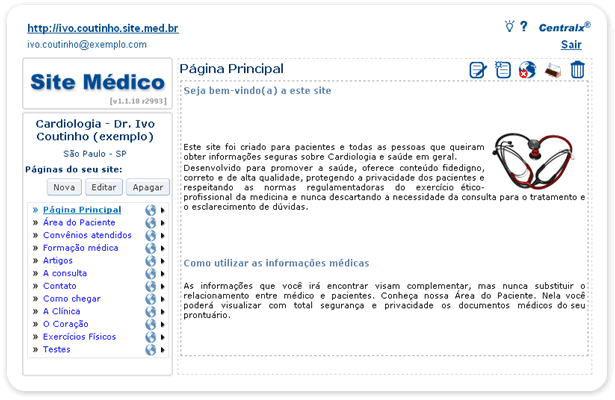 http://ivo.coutinho.site.med.br
ivo.coutinho@exemplo.com

? Centralx®
Sair

Site Médico
[v1.1.18 r2993]

Cardiologia - Dr. Ivo Coutinho (exemplo)
São Paulo - SP

Páginas do seu site:
Nova Editar Apagar

» Página Principal
» Área do Paciente
» Convênios atendidos
» Formação médica
» Artigos
» A consulta
» Contato
» Como chegar
» A Clínica
» O Coração
» Exercícios Físicos
» Testes

Página Principal

Seja bem-vindo(a) a este site

Este site foi criado para pacientes e todas as pessoas que queiram obter informações seguras sobre Cardiologia e saúde em geral.
Desenvolvido para promover a saúde, oferece conteúdo fidedigno, correto e de alta qualidade, protegendo a privacidade dos pacientes e respeitando as normas regulamentadoras do exercício ético-profissional da medicina e nunca descartando a necessidade da consulta para o tratamento e o esclarecimento de dúvidas.

Como utilizar as informações médicas

As informações que você irá encontrar visam complementar, mas nunca substituir o relacionamento entre médico e pacientes. Conheça nossa Área do Paciente. Nela você poderá visualizar com total segurança e privacidade os documentos médicos do seu prontuário.